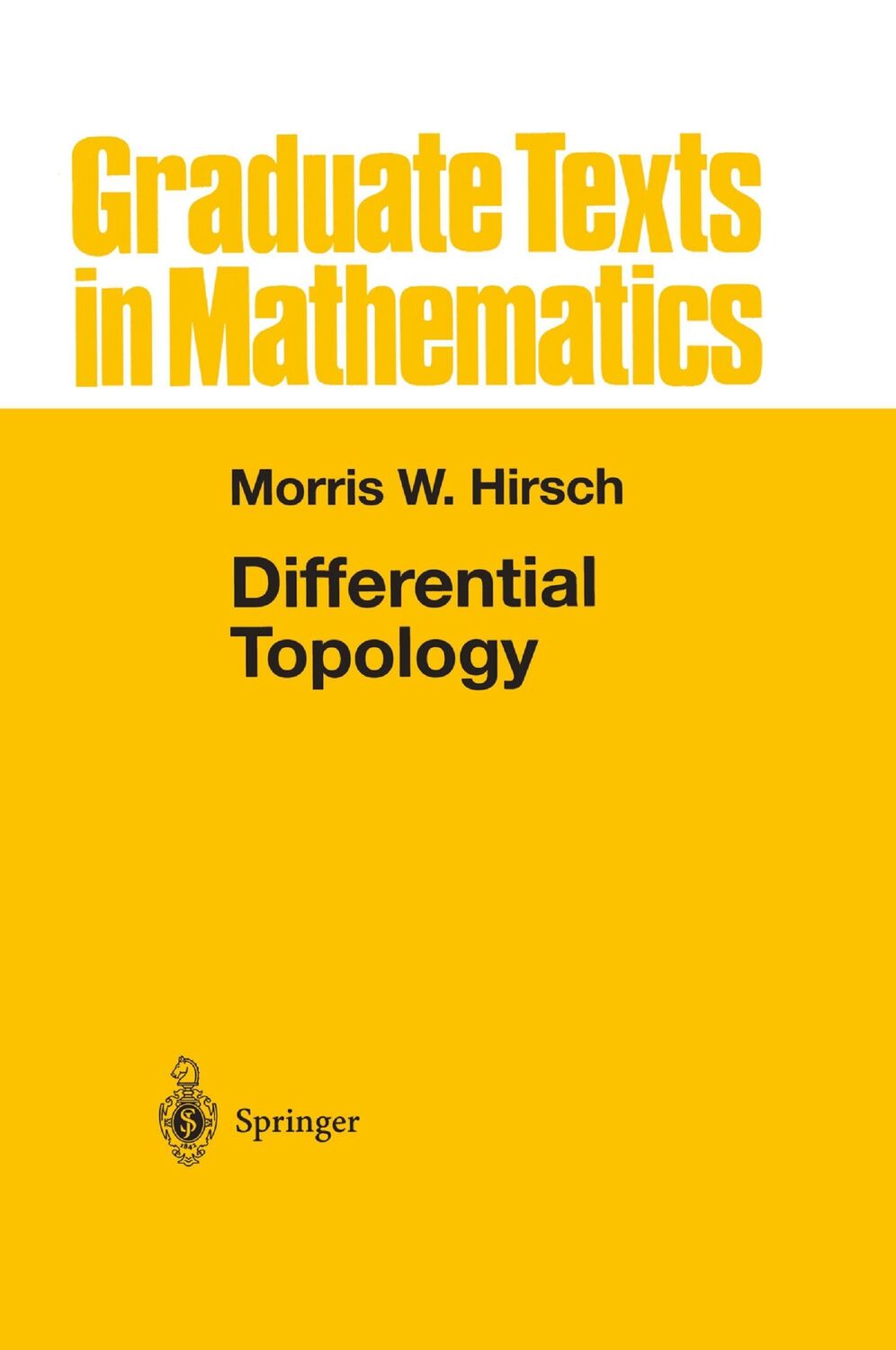 Graduate Texts in Mathematics

Morris W. Hirsch

Differential Topology

Springer